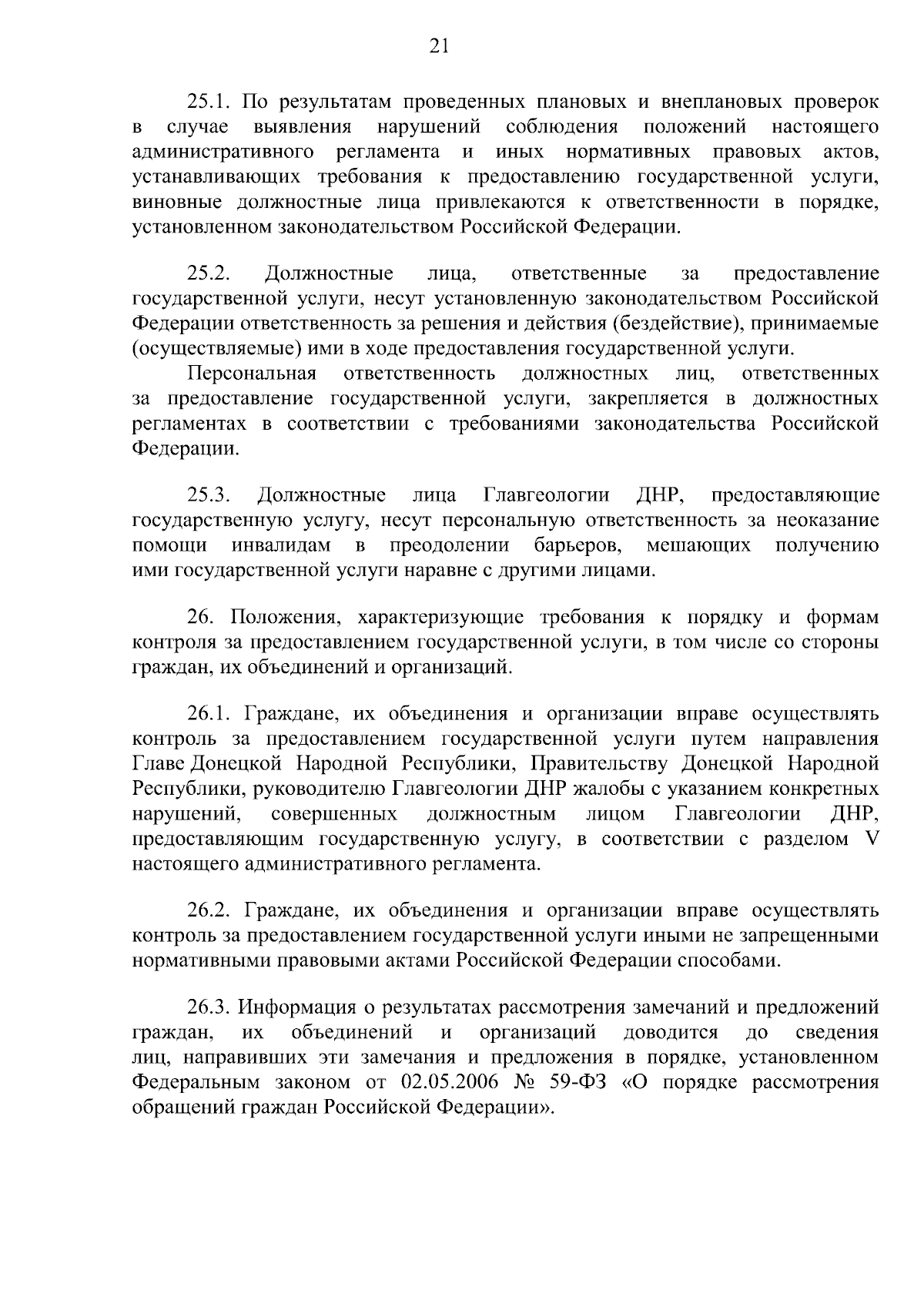 21

25.1. По результатам проведенных плановых и внеплановых проверок в случае выявления нарушений соблюдения положений настоящего административного регламента и иных нормативных правовых актов, устанавливающих требования к предоставлению государственной услуги, виновные должностные лица привлекаются к ответственности в порядке, установленном законодательством Российской Федерации.

25.2. Должностные лица, ответственные за предоставление государственной услуги, несут установленную законодательством Российской Федерации ответственность за решения и действия (бездействие), принимаемые (осуществляемые) ими в ходе предоставления государственной услуги.

Персональная ответственность должностных лиц, ответственных за предоставление государственной услуги, закрепляется в должностных регламентах в соответствии с требованиями законодательства Российской Федерации.

25.3. Должностные лица Главгеологии ДНР, предоставляющие государственную услугу, несут персональную ответственность за неоказание помощи инвалидам в преодолении барьеров, мешающих получению ими государственной услуги наравне с другими лицами.

26. Положения, характеризующие требования к порядку и формам контроля за предоставлением государственной услуги, в том числе со стороны граждан, их объединений и организаций.

26.1. Граждане, их объединения и организации вправе осуществлять контроль за предоставлением государственной услуги путем направления Главе Донецкой Народной Республики, Правительству Донецкой Народной Республики, руководителю Главгеологии ДНР жалобы с указанием конкретных нарушений, совершенных должностным лицом Главгеологии ДНР, предоставляющим государственную услугу, в соответствии с разделом V настоящего административного регламента.

26.2. Граждане, их объединения и организации вправе осуществлять контроль за предоставлением государственной услуги иными не запрещенными нормативными правовыми актами Российской Федерации способами.

26.3. Информация о результатах рассмотрения замечаний и предложений граждан, их объединений и организаций доводится до сведения лиц, направивших эти замечания и предложения в порядке, установленном Федеральным законом от 02.05.2006 № 59-ФЗ «О порядке рассмотрения обращений граждан Российской Федерации».